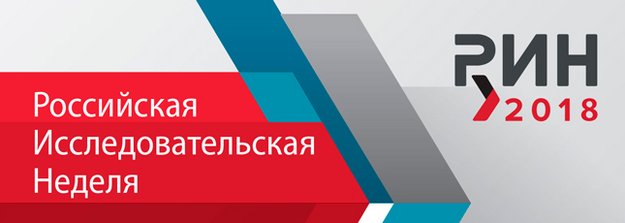 Российская Исследовательская Неделя

РИН 2018